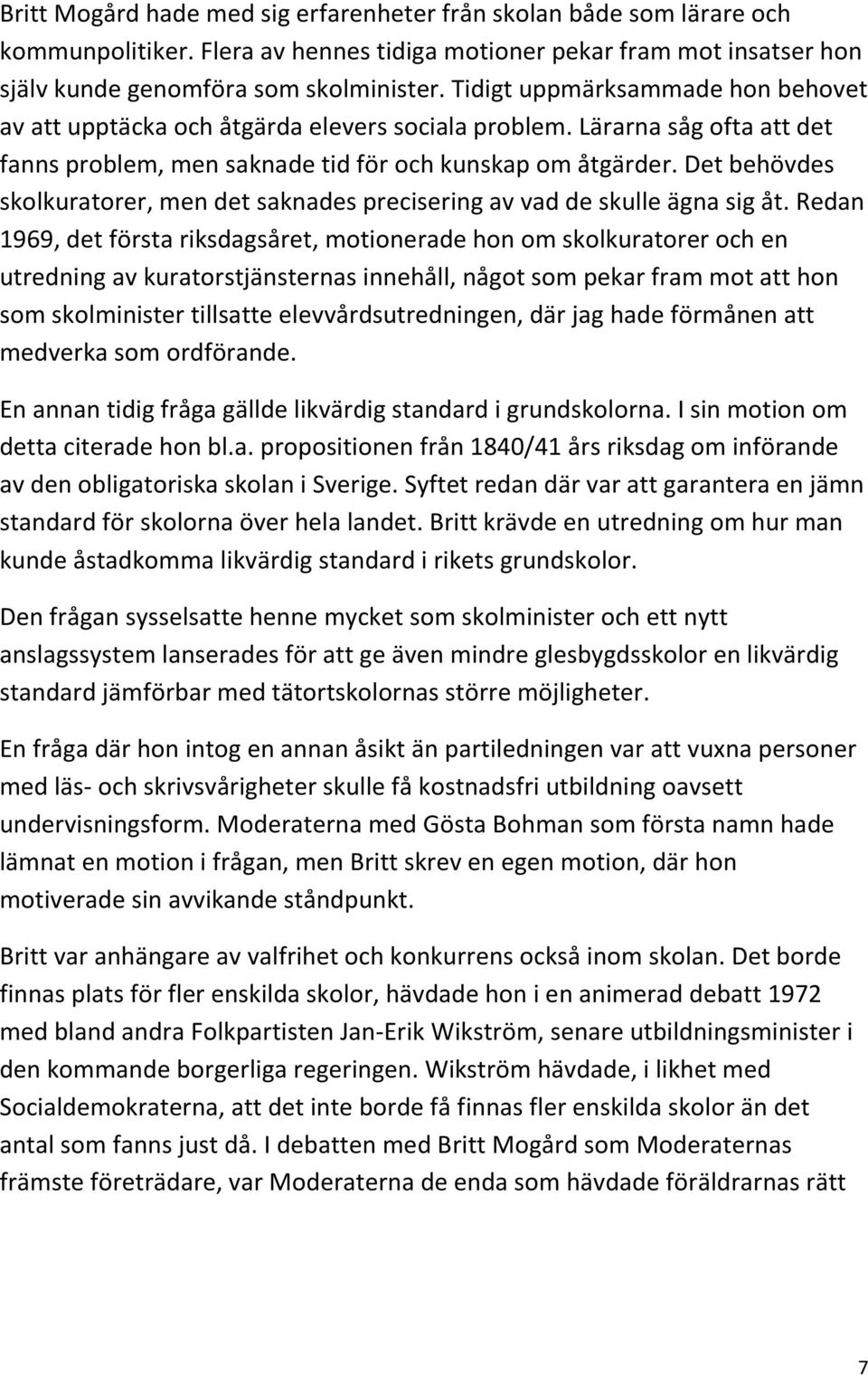 Britt Mogård hade med sig erfarenheter från skolan både som lärare och kommunpolitiker. Flera av hennes tidiga motioner pekar fram mot insatser hon själv kunde genomföra som skolminister. Tidigt uppmärksammade hon behovet av att upptäcka och åtgärda elevers sociala problem. Lärarna såg ofta att det fanns problem, men saknade tid för och kunskap om åtgärder. Det behövdes skolkuratorer, men det saknades precisering av vad de skulle ägna sig åt. Redan 1969, det första riksdagsåret, motionerade hon om skolkuratorer och en utredning av kuratorstjänsternas innehåll, något som pekar fram mot att hon som skolminister tillsatte elevvårdsutredningen, där jag hade förmånen att medverka som ordförande.

En annan tidig fråga gällde likvärdig standard i grundskolorna. I sin motion om detta citerade hon bl.a. propositionen från 1840/41 års riksdag om införande av den obligatoriska skolan i Sverige. Syftet redan där var att garantera en jämn standard för skolorna över hela landet. Britt krävde en utredning om hur man kunde åstadkomma likvärdig standard i rikets grundskolor.

Den frågan sysselsatte henne mycket som skolminister och ett nytt anslagssystem lanserades för att ge även mindre glesbygdsskolor en likvärdig standard jämförbar med tätortskolornas större möjligheter.

En fråga där hon intog en annan åsikt än partiledningen var att vuxna personer med läs- och skrivsvårigheter skulle få kostnadsfri utbildning oavsett undervisningsform. Moderaterna med Gösta Bohman som första namn hade lämnat en motion i frågan, men Britt skrev en egen motion, där hon motiverade sin avvikande ståndpunkt.

Britt var anhängare av valfrihet och konkurrens också inom skolan. Det borde finnas plats för fler enskilda skolor, hävdade hon i en animerad debatt 1972 med bland andra Folkpartisten Jan-Erik Wikström, senare utbildningsminister i den kommande borgerliga regeringen. Wikström hävdade, i likhet med Socialdemokraterna, att det inte borde få finnas fler enskilda skolor än det antal som fanns just då. I debatten med Britt Mogård som Moderaternas främste företrädare, var Moderaterna de enda som hävdade föräldrarnas rätt

7